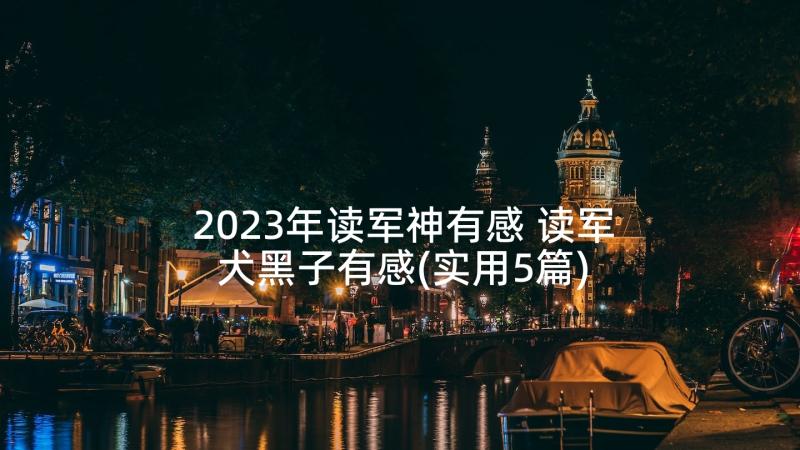 2023年读军神有感 读军犬黑子有感(实用5篇)